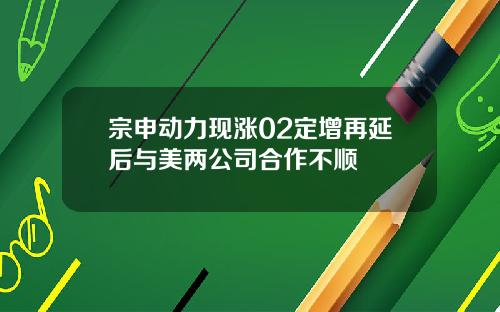 宗申动力现涨02定增再延后与美两公司合作不顺